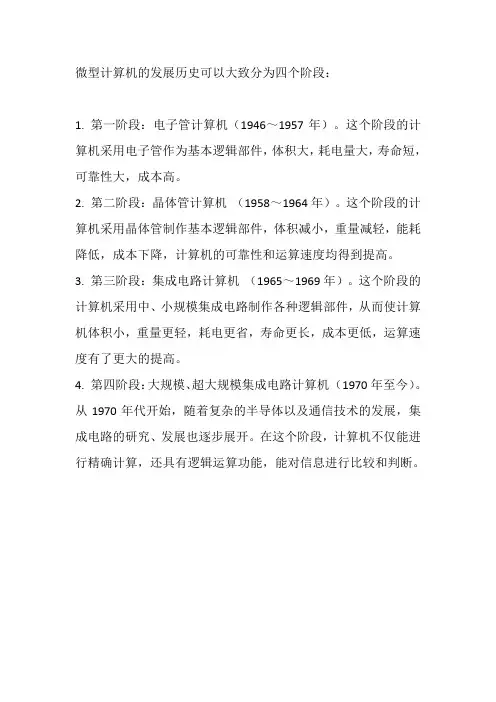 微型计算机的发展历史可以大致分为四个阶段：

1. 第一阶段：电子管计算机（1946～1957 年）。这个阶段的计算机采用电子管作为基本逻辑部件，体积大，耗电量大，寿命短，可靠性大，成本高。

2. 第二阶段：晶体管计算机 （1958～1964 年）。这个阶段的计算机采用晶体管制作基本逻辑部件，体积减小，重量减轻，能耗降低，成本下降，计算机的可靠性和运算速度均得到提高。

3. 第三阶段：集成电路计算机 （1965～1969 年）。这个阶段的计算机采用中、小规模集成电路制作各种逻辑部件，从而使计算机体积小，重量更轻，耗电更省，寿命更长，成本更低，运算速度有了更大的提高。

4. 第四阶段：大规模、超大规模集成电路计算机（1970 年至今）。从 1970 年代开始，随着复杂的半导体以及通信技术的发展，集成电路的研究、发展也逐步展开。在这个阶段，计算机不仅能进行精确计算，还具有逻辑运算功能，能对信息进行比较和判断。